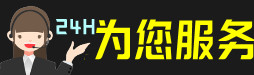 24H为您服务